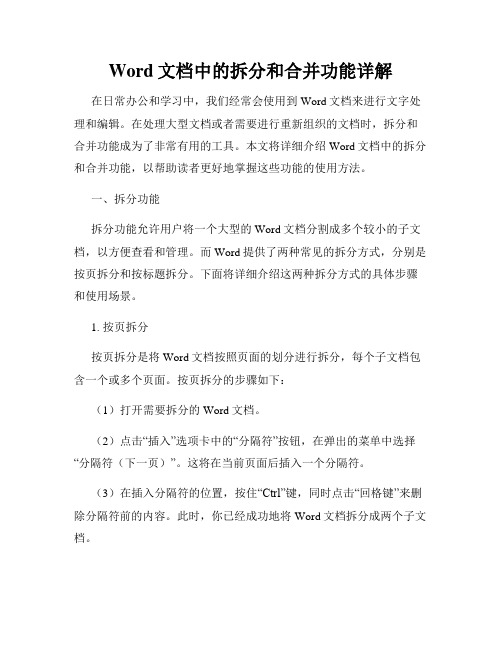 Word 文档中的拆分和合并功能详解

在日常办公和学习中，我们经常会使用到 Word 文档来进行文字处理和编辑。在处理大型文档或者需要进行重新组织的文档时，拆分和合并功能成为了非常有用的工具。本文将详细介绍 Word 文档中的拆分和合并功能，以帮助读者更好地掌握这些功能的使用方法。

一、拆分功能

拆分功能允许用户将一个大型的 Word 文档分割成多个较小的子文档，以方便查看和管理。而 Word 提供了两种常见的拆分方式，分别是按页拆分和按标题拆分。下面将详细介绍这两种拆分方式的具体步骤和使用场景。

1. 按页拆分

按页拆分是将 Word 文档按照页面的划分进行拆分，每个子文档包含一个或多个页面。按页拆分的步骤如下：

（1）打开需要拆分的 Word 文档。

（2）点击“插入”选项卡中的“分隔符”按钮，在弹出的菜单中选择“分隔符（下一页）”。这将在当前页面后插入一个分隔符。

（3）在插入分隔符的位置，按住“Ctrl”键，同时点击“回格键”来删除分隔符前的内容。此时，你已经成功地将 Word 文档拆分成两个子文档。